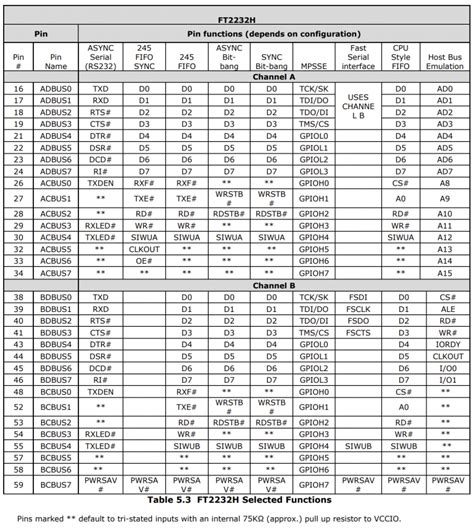 | FT2232H | | | | | | | | | | |
|---|---|---|---|---|---|---|---|---|---|---|
| Pin | | Pin functions (depends on configuration) | | | | | | | | |
| Pin # | Pin Name | ASYNC Serial (RS232) | 245 FIFO SYNC | 245 FIFO | ASYNC Bit-bang | SYNC Bit-bang | MPSSE | Fast Serial interface | CPU Style FIFO | Host Bus Emulation |
| | | Channel A | | | | | | | | |
| 16 | ADBUS0 | TXD | D0 | D0 | D0 | D0 | TCK/SK | USES CHANNE L B | D0 | AD0 |
| 17 | ADBUS1 | RXD | D1 | D1 | D1 | D1 | TDI/DO | | D1 | AD1 |
| 18 | ADBUS2 | RTS# | D2 | D2 | D2 | D2 | TDO/DI | | D2 | AD2 |
| 19 | ADBUS3 | CTS# | D3 | D3 | D3 | D3 | TMS/CS | | D3 | AD3 |
| 21 | ADBUS4 | DTR# | D4 | D4 | D4 | D4 | GPIOL0 | | D4 | AD4 |
| 22 | ADBUS5 | DSR# | D5 | D5 | D5 | D5 | GPIOL1 | | D5 | AD5 |
| 23 | ADBUS6 | DCD# | D6 | D6 | D6 | D6 | GPIOL2 | | D6 | AD6 |
| 24 | ADBUS7 | RI# | D7 | D7 | D7 | D7 | GPIOL3 | | D7 | AD7 |
| 26 | ACBUS0 | TXDEN | RXF# | RXF# | ** | ** | GPIOH0 | | CS# | A8 |
| 27 | ACBUS1 | ** | TXE# | TXE# | WRSTB # | WRSTB # | GPIOH1 | | A0 | A9 |
| 28 | ACBUS2 | ** | RD# | RD# | RDSTB# | RDSTB# | GPIOH2 | | RD# | A10 |
| 29 | ACBUS3 | RXLED# | WR# | WR# | ** | ** | GPIOH3 | | WR# | A11 |
| 30 | ACBUS4 | TXLED# | SIWUA | SIWUA | SIWUA | SIWUA | GPIOH4 | | SIWUA | A12 |
| 32 | ACBUS5 | ** | CLKOUT | ** | ** | ** | GPIOH5 | | ** | A13 |
| 33 | ACBUS6 | ** | OE# | ** | ** | ** | GPIOH6 | | ** | A14 |
| 34 | ACBUS7 | ** | ** | ** | ** | ** | GPIOH7 | | ** | A15 |
| | | Channel B | | | | | | | | |
| 38 | BDBUS0 | TXD | | D0 | D0 | D0 | TCK/SK | FSDI | D0 | CS# |
| 39 | BDBUS1 | RXD | | D1 | D1 | D1 | TDI/DO | FSCLK | D1 | ALE |
| 40 | BDBUS2 | RTS# | | D2 | D2 | D2 | TDO/DI | FSDO | D2 | RD# |
| 41 | BDBUS3 | CTS# | | D3 | D3 | D3 | TMS/CS | FSCTS | D3 | WR# |
| 43 | BDBUS4 | DTR# | | D4 | D4 | D4 | GPIOL0 | | D4 | IORDY |
| 44 | BDBUS5 | DSR# | | D5 | D5 | D5 | GPIOL1 | | D5 | CLKOUT |
| 45 | BDBUS6 | DCD# | | D6 | D6 | D6 | GPIOL2 | | D6 | I/O0 |
| 46 | BDBUS7 | RI# | | D7 | D7 | D7 | GPIOL3 | | D7 | I/O1 |
| 48 | BCBUS0 | TXDEN | | RXF# | ** | ** | GPIOH0 | | CS# | ** |
| 52 | BCBUS1 | ** | | TXE# | WRSTB # | WRSTB # | GPIOH1 | | A0 | ** |
| 53 | BCBUS2 | ** | | RD# | RDSTB# | RDSTB# | GPIOH2 | | RD# | ** |
| 54 | BCBUS3 | RXLED# | | WR# | ** | ** | GPIOH3 | | WR# | ** |
| 55 | BCBUS4 | TXLED# | | SIWUB | SIWUB | SIWUB | GPIOH4 | SIWUB | SIWUB | ** |
| 57 | BCBUS5 | ** | | ** | ** | ** | GPIOH5 | | ** | ** |
| 58 | BCBUS6 | ** | | ** | ** | ** | GPIOH6 | | ** | ** |
| 59 | BCBUS7 | PWRSAV # | PWRSA V# | PWRSA V# | PWRSA V# | PWRSA V# | GPIOH7 | PWRSAV # | PWRSAV # | PWRSAV # |

Table 5.3 FT2232H Selected Functions

Pins marked ** default to tri-stated inputs with an internal 75KΩ (approx.) pull up resistor to VCCIO.